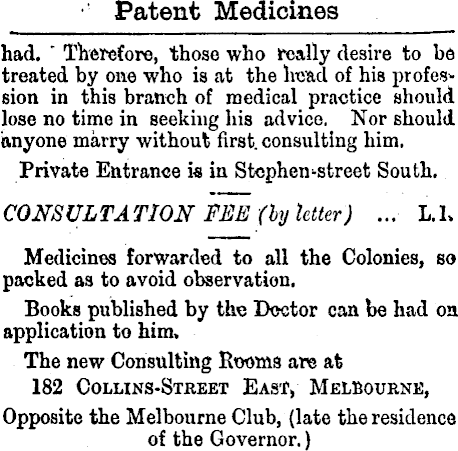 Patent Medicines

had. Therefore, those who really desire to be treated by one who is at the head of his profession in this branch of medical practice should lose no time in seeking his advice. Nor should anyone marry without first consulting him.

Private Entrance is in Stephen-street South.

CONSULTATION FEE (by letter) ... L.1.

Medicines forwarded to all the Colonies, so packed as to avoid observation.

Books published by the Doctor can be had on application to him.

The new Consulting Rooms are at
182 COLLINS-STREET EAST, MELBOURNE,
Opposite the Melbourne Club, (late the residence of the Governor.)